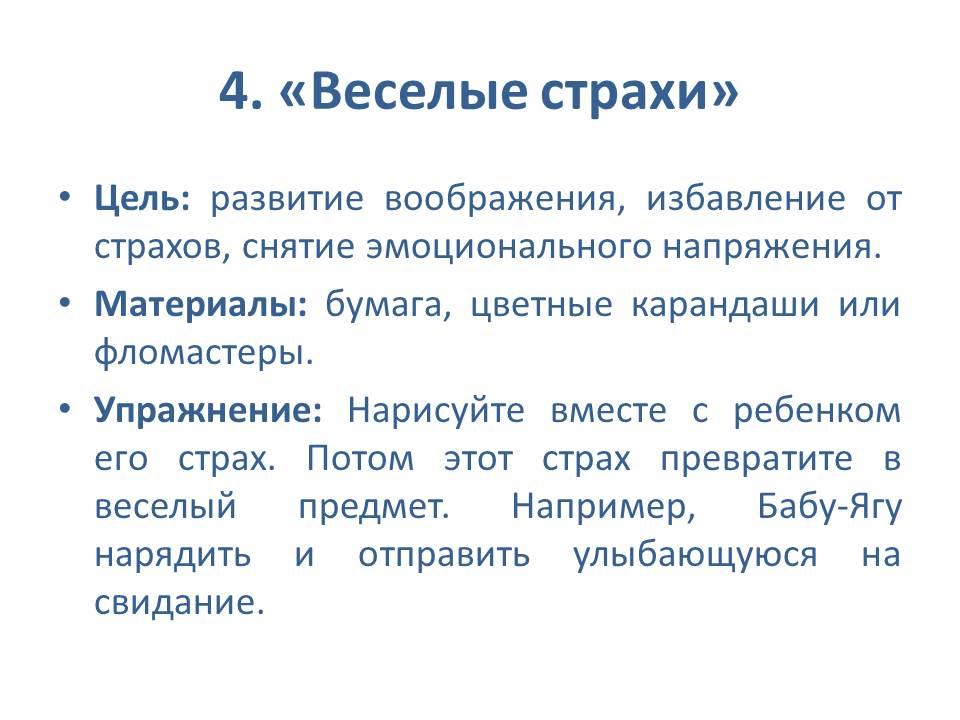 4. «Веселые страхи»

• Цель: развитие воображения, избавление от страхов, снятие эмоционального напряжения.

• Материалы: бумага, цветные карандаши или фломастеры.

• Упражнение: Нарисуйте вместе с ребенком его страх. Потом этот страх превратите в веселый предмет. Например, Бабу-Ягу нарядить и отправить улыбающуюся на свидание.